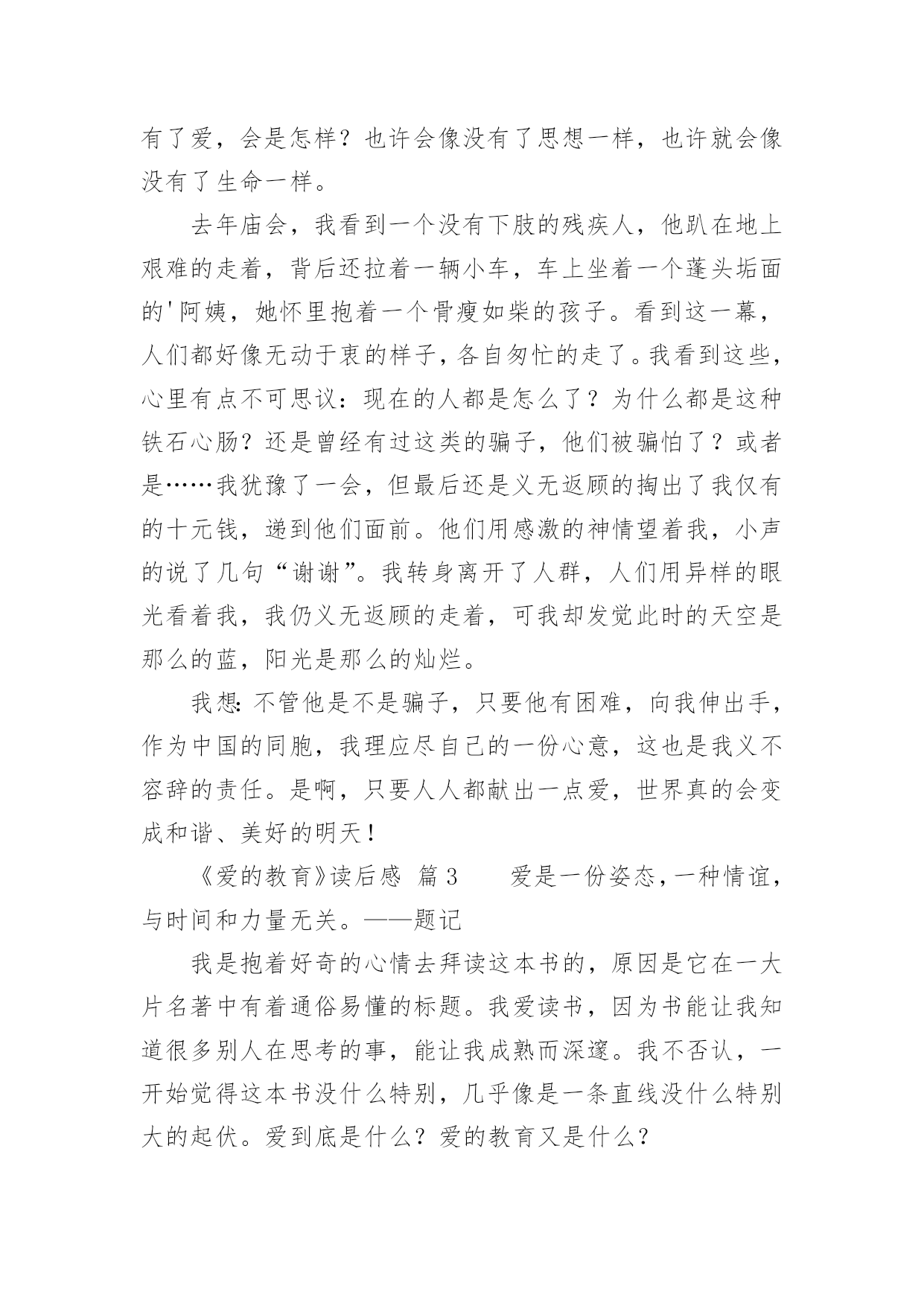 有了爱，会是怎样？也许会像没有了思想一样，也许就会像没有了生命一样。

去年庙会，我看到一个没有下肢的残疾人，他趴在地上艰难的走着，背后还拉着一辆小车，车上坐着一个蓬头垢面的'阿姨，她怀里抱着一个骨瘦如柴的孩子。看到这一幕，人们都好像无动于衷的样子，各自匆忙的走了。我看到这些，心里有点不可思议：现在的人都是怎么了？为什么都是这种铁石心肠？还是曾经有过这类的骗子，他们被骗怕了？或者是……我犹豫了一会，但最后还是义无返顾的掏出了我仅有的十元钱，递到他们面前。他们用感激的神情望着我，小声的说了几句“谢谢”。我转身离开了人群，人们用异样的眼光看着我，我仍义无返顾的走着，可我却发觉此时的天空是那么的蓝，阳光是那么的灿烂。

我想：不管他是不是骗子，只要他有困难，向我伸出手，作为中国的同胞，我理应尽自己的一份心意，这也是我义不容辞的责任。是啊，只要人人都献出一点爱，世界真的会变成和谐、美好的明天！

《爱的教育》读后感 篇3 爱是一份姿态，一种情谊，与时间和力量无关。——题记

我是抱着好奇的心情去拜读这本书的，原因是它在一大片名著中有着通俗易懂的标题。我爱读书，因为书能让我知道很多别人在思考的事，能让我成熟而深邃。我不否认，一开始觉得这本书没什么特别，几乎像是一条直线没什么特别大的起伏。爱到底是什么？爱的教育又是什么？